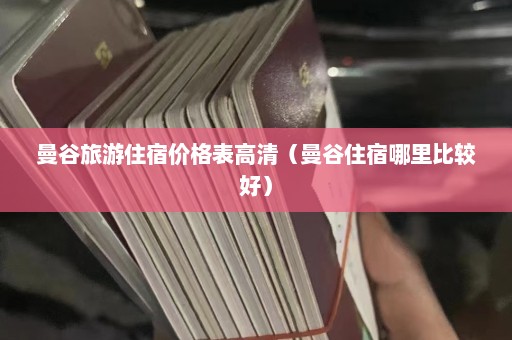 曼谷旅游住宿价格表高清（曼谷住宿哪里比较好）